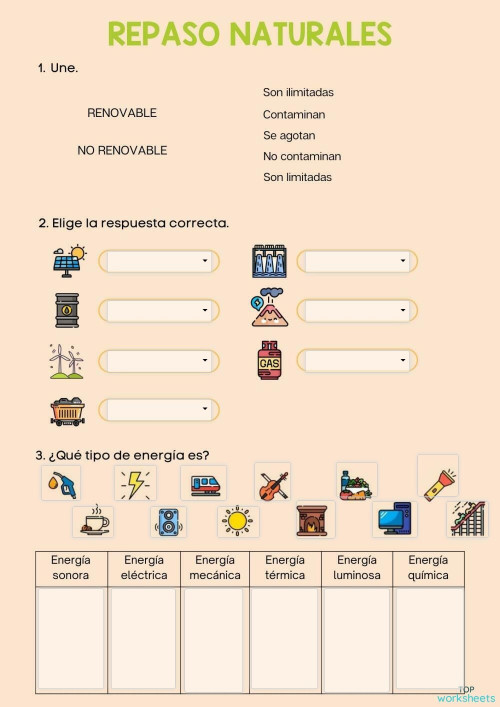 REPASO NATURALES

1. Une.

RENOVABLE

NO RENOVABLE

Son ilimitadas
Contaminan
Se agotan
No contaminan
Son limitadas

2. Elige la respuesta correcta.

GAS

3. ¿Qué tipo de energía es?

| Energía sonora | Energía eléctrica | Energía mecánica | Energía térmica | Energía luminosa | Energía química |
|---|---|---|---|---|---|
| | | | | | |

TOP worksheets